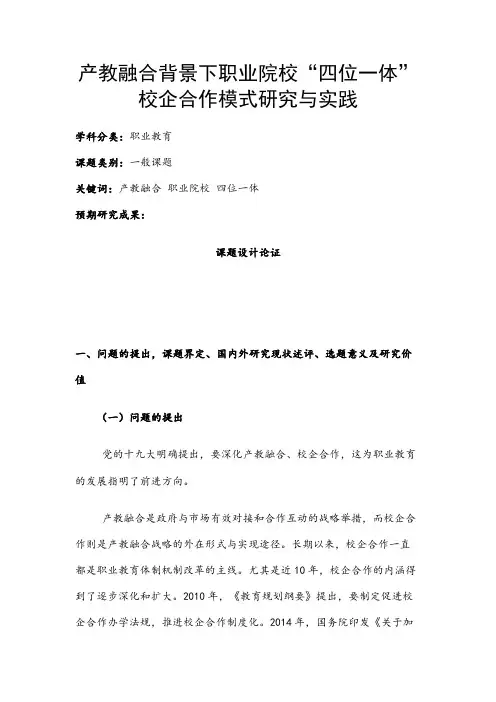 产教融合背景下职业院校“四位一体”校企合作模式研究与实践

学科分类：职业教育

课题类别：一般课题

关键词：产教融合 职业院校 四位一体

预期研究成果：

课题设计论证

一、问题的提出，课题界定、国内外研究现状述评、选题意义及研究价值

（一）问题的提出

党的十九大明确提出，要深化产教融合、校企合作，这为职业教育的发展指明了前进方向。

产教融合是政府与市场有效对接和合作互动的战略举措，而校企合作则是产教融合战略的外在形式与实现途径。长期以来，校企合作一直都是职业教育体制机制改革的主线。尤其是近10年，校企合作的内涵得到了逐步深化和扩大。2010年，《教育规划纲要》提出，要制定促进校企合作办学法规，推进校企合作制度化。2014年，国务院印发《关于加